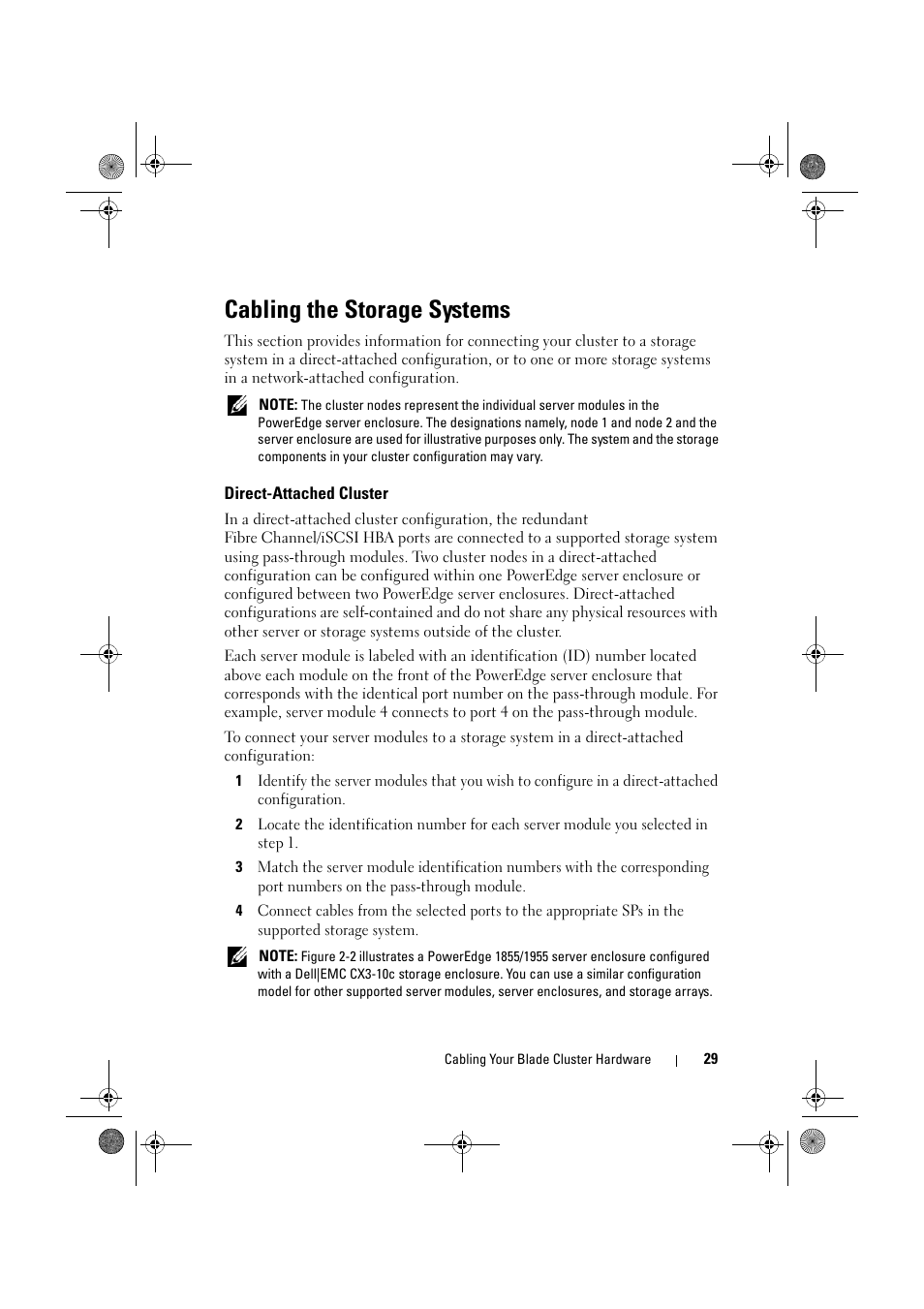 Cabling the Storage Systems

This section provides information for connecting your cluster to a storage system in a direct-attached configuration, or to one or more storage systems in a network-attached configuration.

NOTE: The cluster nodes represent the individual server modules in the PowerEdge server enclosure. The designations namely, node 1 and node 2 and the server enclosure are used for illustrative purposes only. The system and the storage components in your cluster configuration may vary.

Direct-Attached Cluster

In a direct-attached cluster configuration, the redundant Fibre Channel/iSCSI HBA ports are connected to a supported storage system using pass-through modules. Two cluster nodes in a direct-attached configuration can be configured within one PowerEdge server enclosure or configured between two PowerEdge server enclosures. Direct-attached configurations are self-contained and do not share any physical resources with other server or storage systems outside of the cluster.

Each server module is labeled with an identification (ID) number located above each module on the front of the PowerEdge server enclosure that corresponds with the identical port number on the pass-through module. For example, server module 4 connects to port 4 on the pass-through module.

To connect your server modules to a storage system in a direct-attached configuration:

1 Identify the server modules that you wish to configure in a direct-attached configuration.

2 Locate the identification number for each server module you selected in step 1.

3 Match the server module identification numbers with the corresponding port numbers on the pass-through module.

4 Connect cables from the selected ports to the appropriate SPs in the supported storage system.

NOTE: Figure 2-2 illustrates a PowerEdge 1855/1955 server enclosure configured with a Dell|EMC CX3-10c storage enclosure. You can use a similar configuration model for other supported server modules, server enclosures, and storage arrays.

Cabling Your Blade Cluster Hardware | 29